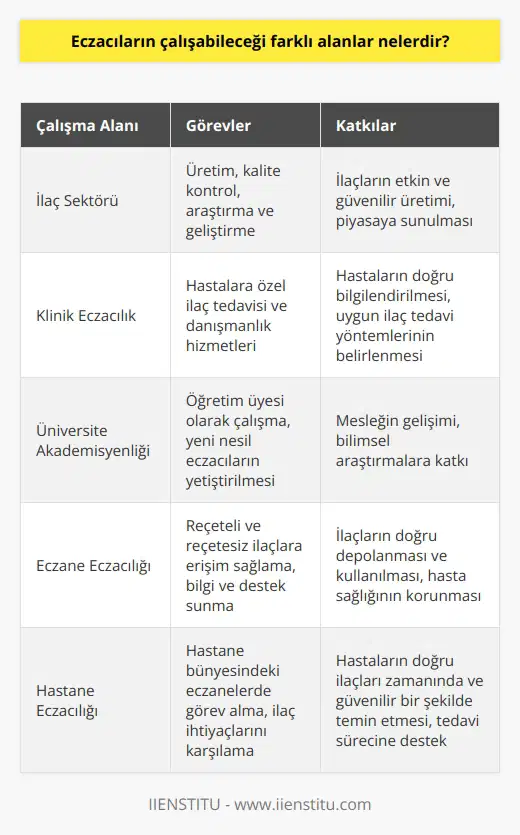 Eczacıların çalışabileceği farklı alanlar nelerdir?

| Çalışma Alanı | Görevler | Katkılar |
|---|---|---|
| İlaç Sektörü | Üretim, kalite kontrol, araştırma ve geliştirme | İlaçların etkin ve güvenilir üretimi, piyasaya sunulması |
| Klinik Eczacılık | Hastalara özel ilaç tedavisi ve danışmanlık hizmetleri | Hastaların doğru bilgilendirilmesi, uygun ilaç tedavi yöntemlerinin belirlenmesi |
| Üniversite Akademisyenliği | Öğretim üyesi olarak çalışma, yeni nesil eczacıların yetiştirilmesi | Mesleğin gelişimi, bilimsel araştırmalara katkı |
| Eczane Eczacılığı | Reçeteli ve reçetesiz ilaçlara erişim sağlama, bilgi ve destek sunma | İlaçların doğru depolanması ve kullanılması, hasta sağlığının korunması |
| Hastane Eczacılığı | Hastane bünyesindeki eczanelerde görev alma, ilaç ihtiyaçlarını karşılama | Hastaların doğru ilaçları zamanında ve güvenilir bir şekilde temin etmesi, tedavi sürecine destek |

IIENSTITU - www.iienstitu.com